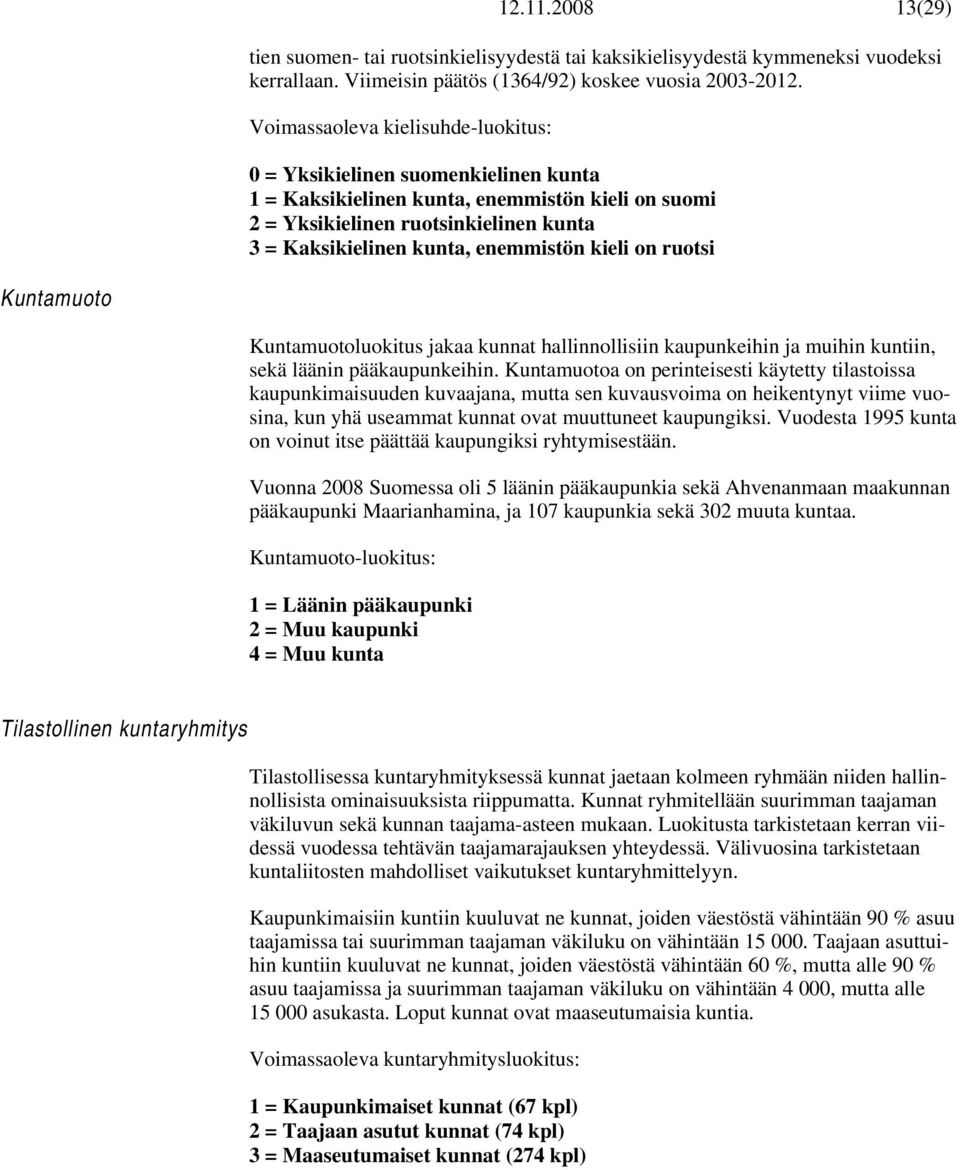 12.11.2008 13(29)

tien suomen- tai ruotsinkielisyydestä tai kaksikielisyydestä kymmeneksi vuodeksi kerrallaan. Viimeisin päätös (1364/92) koskee vuosia 2003-2012.

Voimassaoleva kielisuhde-luokitus:

0 = Yksikielinen suomenkielinen kunta
1 = Kaksikielinen kunta, enemmistön kieli on suomi
2 = Yksikielinen ruotsinkielinen kunta
3 = Kaksikielinen kunta, enemmistön kieli on ruotsi

Kuntamuoto

Kuntamuotoluokitus jakaa kunnat hallinnollisiin kaupunkeihin ja muihin kuntiin, sekä läänin pääkaupunkeihin. Kuntamuotoa on perinteisesti käytetty tilastoissa kaupunkimaisuuden kuvaajana, mutta sen kuvausvoima on heikentynyt viime vuosina, kun yhä useammat kunnat ovat muuttuneet kaupungiksi. Vuodesta 1995 kunta on voinut itse päättää kaupungiksi ryhtymisestään.

Vuonna 2008 Suomessa oli 5 läänin pääkaupunkia sekä Ahvenanmaan maakunnan pääkaupunki Maarianhamina, ja 107 kaupunkia sekä 302 muuta kuntaa.

Kuntamuoto-luokitus:

1 = Läänin pääkaupunki
2 = Muu kaupunki
4 = Muu kunta

Tilastollinen kuntaryhmitys

Tilastollisessa kuntaryhmityksessä kunnat jaetaan kolmeen ryhmään niiden hallinnollisista ominaisuuksista riippumatta. Kunnat ryhmitellään suurimman taajaman väkiluvun sekä kunnan taajama-asteen mukaan. Luokitusta tarkistetaan kerran viidessä vuodessa tehtävän taajamarajauksen yhteydessä. Välivuosina tarkistetaan kuntaliitosten mahdolliset vaikutukset kuntaryhmittelyyn.

Kaupunkimaisiin kuntiin kuuluvat ne kunnat, joiden väestöstä vähintään 90 % asuu taajamissa tai suurimman taajaman väkiluku on vähintään 15 000. Taajaan asuttuihin kuntiin kuuluvat ne kunnat, joiden väestöstä vähintään 60 %, mutta alle 90 % asuu taajamissa ja suurimman taajaman väkiluku on vähintään 4 000, mutta alle 15 000 asukasta. Loput kunnat ovat maaseutumaisia kuntia.

Voimassaoleva kuntaryhmitysluokitus:

1 = Kaupunkimaiset kunnat (67 kpl)
2 = Taajaan asutut kunnat (74 kpl)
3 = Maaseutumaiset kunnat (274 kpl)